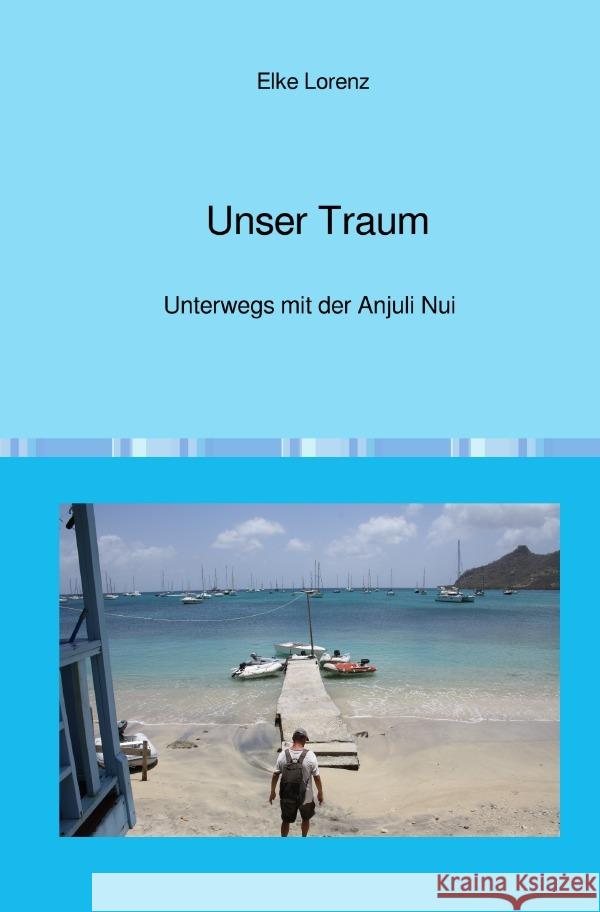 Elke Lorenz

Unser Traum

Unterwegs mit der Anjuli Nui